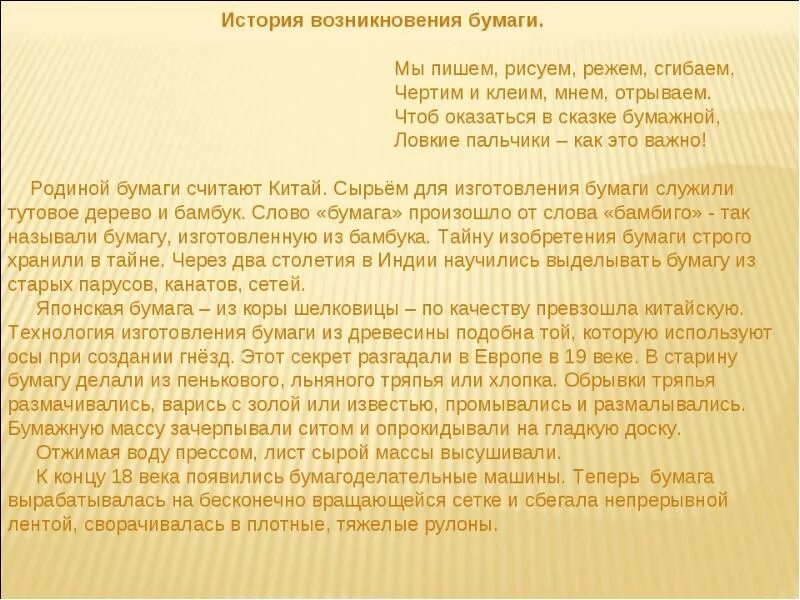 История возникновения бумаги.

Мы пишем, рисуем, режем, сгибаем,
Чертим и клеим, мнем, отрываем.
Чтоб оказаться в сказке бумажной,
Ловкие пальчики – как это важно!

Родиной бумаги считают Китай. Сырьём для изготовления бумаги служили тутовое дерево и бамбук. Слово «бумага» произошло от слова «бамбиго» - так называли бумагу, изготовленную из бамбука. Тайну изобретения бумаги строго хранили в тайне. Через два столетия в Индии научились выделывать бумагу из старых парусов, канатов, сетей.
Японская бумага – из коры шелковицы – по качеству превзошла китайскую. Технология изготовления бумаги из древесины подобна той, которую используют осы при создании гнёзд. Этот секрет разгадали в Европе в 19 веке. В старину бумагу делали из пенькового, льняного тряпья или хлопка. Обрывки тряпья размачивались, варись с золой или известью, промывались и размалывались. Бумажную массу зачерпывали ситом и опрокидывали на гладкую доску.
Отжимая воду прессом, лист сырой массы высушивали.
К концу 18 века появились бумагоделательные машины. Теперь бумага вырабатывалась на бесконечно вращающейся сетке и сбегала непрерывной лентой, сворачивалась в плотные, тяжелые рулоны.